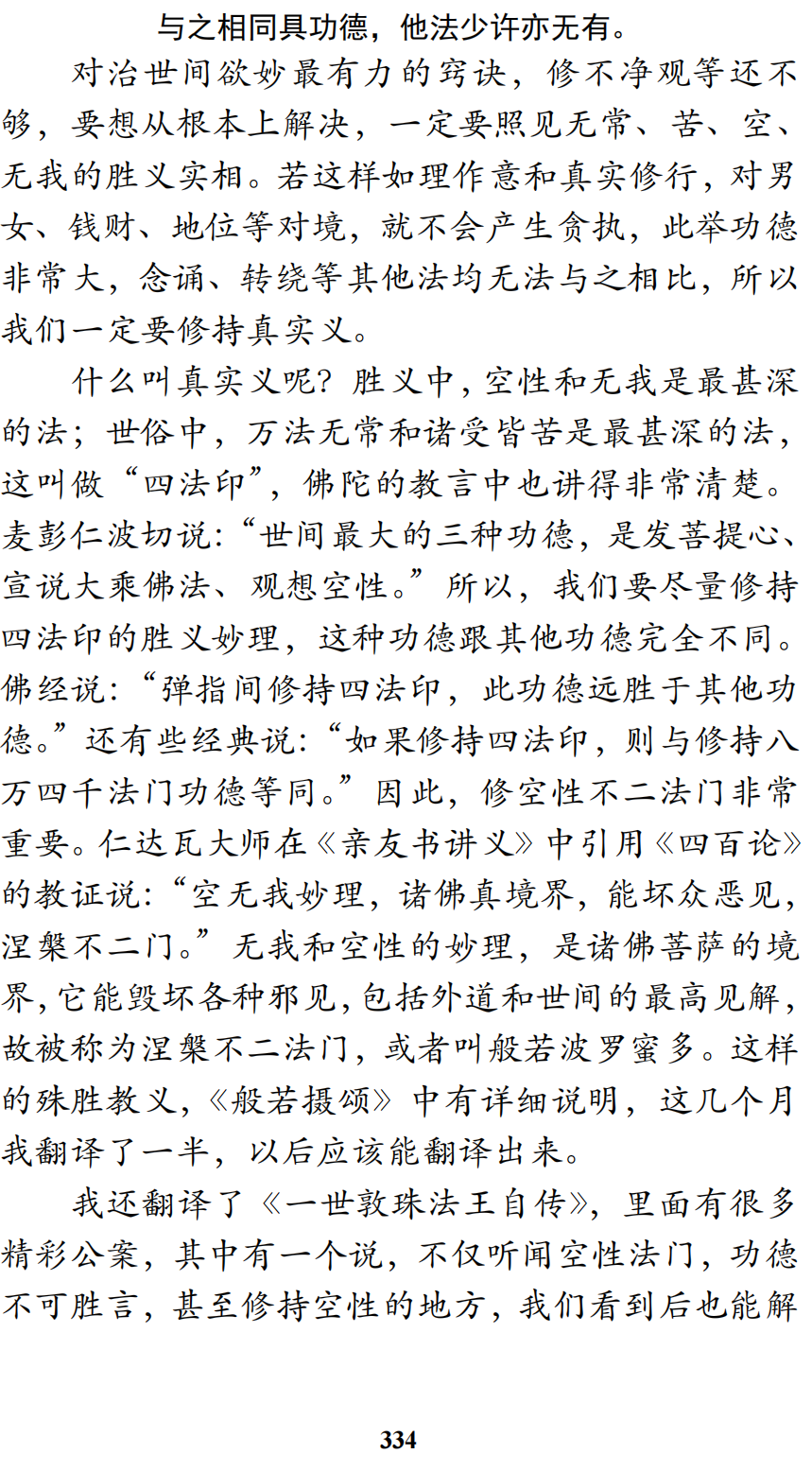 与之相同具功德，他法少许亦无有。

对治世间欲妙最有力的窍诀，修不净观等还不够，要想从根本上解决，一定要照见无常、苦、空、无我的胜义实相。若这样如理作意和真实修行，对男女、钱财、地位等对境，就不会产生贪执，此举功德非常大，念诵、转绕等其他法均无法与之相比，所以我们一定要修持真实义。

什么叫真实义呢？胜义中，空性和无我是最甚深的法；世俗中，万法无常和诸受皆苦是最甚深的法，这叫做“四法印”，佛陀的教言中也讲得非常清楚。麦彭仁波切说：“世间最大的三种功德，是发菩提心、宣说大乘佛法、观想空性。”所以，我们要尽量修持四法印的胜义妙理，这种功德跟其他功德完全不同。佛经说：“弹指间修持四法印，此功德远胜于其他功德。”还有些经典说：“如果修持四法印，则与修持八万四千法门功德等同。”因此，修空性不二法门非常重要。仁达瓦大师在《亲友书讲义》中引用《四百论》的教证说：“空无我妙理，诸佛真境界，能坏众恶见，涅槃不二门。”无我和空性的妙理，是诸佛菩萨的境界，它能毁坏各种邪见，包括外道和世间的最高见解，故被称为涅槃不二法门，或者叫般若波罗蜜多。这样的殊胜教义，《般若摄颂》中有详细说明，这几个月我翻译了一半，以后应该能翻译出来。

我还翻译了《一世敦珠法王自传》，里面有很多精彩公案，其中有一个说，不仅听闻空性法门，功德不可胜言，甚至修持空性的地方，我们看到后也能解

334